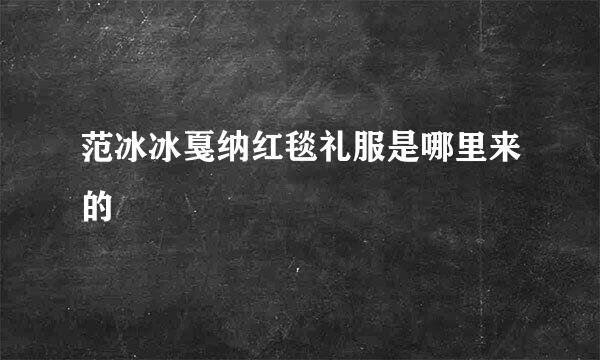 范冰冰戛纳红毯礼服是哪里来的